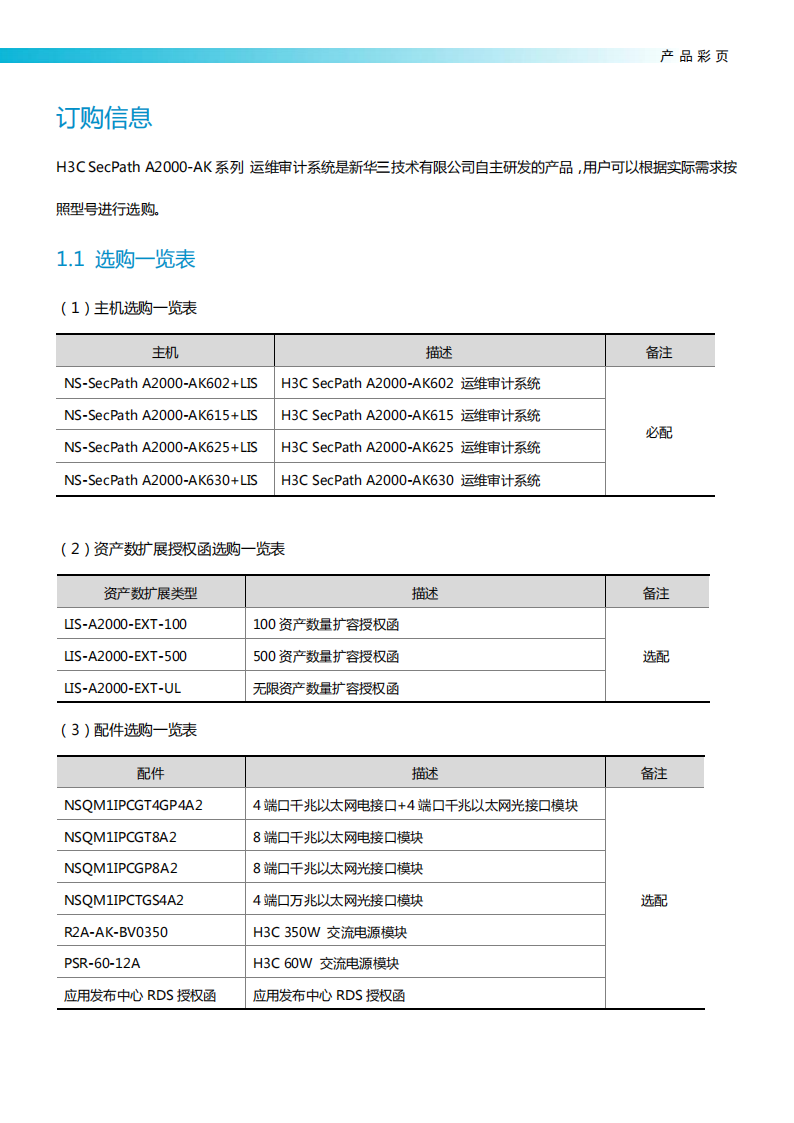 产品彩页

订购信息

H3C SecPath A2000-AK 系列 运维审计系统是新华三技术有限公司自主研发的产品，用户可以根据实际需求按照型号进行选购。

1.1 选购一览表

（1）主机选购一览表

| 主机 | 描述 | 备注 |
|---|---|---|
| NS-SecPath A2000-AK602+LIS | H3C SecPath A2000-AK602 运维审计系统 | 必配 |
| NS-SecPath A2000-AK615+LIS | H3C SecPath A2000-AK615 运维审计系统 | |
| NS-SecPath A2000-AK625+LIS | H3C SecPath A2000-AK625 运维审计系统 | |
| NS-SecPath A2000-AK630+LIS | H3C SecPath A2000-AK630 运维审计系统 | |

（2）资产数扩展授权函选购一览表

| 资产数扩展类型 | 描述 | 备注 |
|---|---|---|
| LIS-A2000-EXT-100 | 100 资产数量扩容授权函 | 选配 |
| LIS-A2000-EXT-500 | 500 资产数量扩容授权函 | |
| LIS-A2000-EXT-UL | 无限资产数量扩容授权函 | |

（3）配件选购一览表

| 配件 | 描述 | 备注 |
|---|---|---|
| NSQM1IPCGT4GP4A2 | 4 端口千兆以太网电接口+4 端口千兆以太网光接口模块 | 选配 |
| NSQM1IPCGT8A2 | 8 端口千兆以太网电接口模块 | |
| NSQM1IPCGP8A2 | 8 端口千兆以太网光接口模块 | |
| NSQM1IPCTGS4A2 | 4 端口万兆以太网光接口模块 | |
| R2A-AK-BV0350 | H3C 350W 交流电源模块 | |
| PSR-60-12A | H3C 60W 交流电源模块 | |
| 应用发布中心 RDS 授权函 | 应用发布中心 RDS 授权函 | |